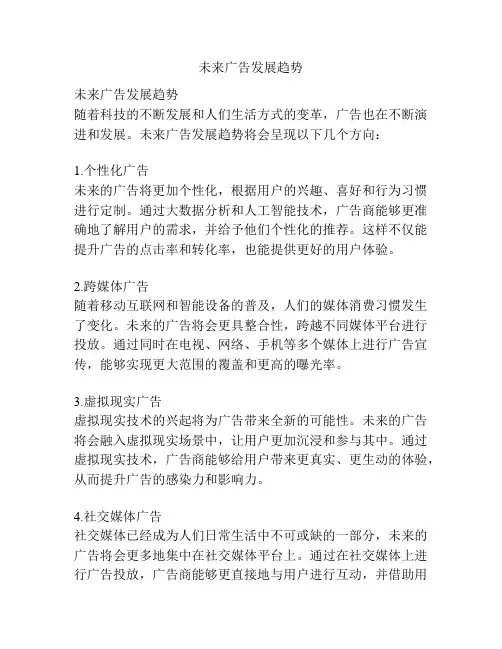 未来广告发展趋势

未来广告发展趋势
随着科技的不断发展和人们生活方式的变革，广告也在不断演进和发展。未来广告发展趋势将会呈现以下几个方向：

1.个性化广告
未来的广告将更加个性化，根据用户的兴趣、喜好和行为习惯进行定制。通过大数据分析和人工智能技术，广告商能够更准确地了解用户的需求，并给予他们个性化的推荐。这样不仅能提升广告的点击率和转化率，也能提供更好的用户体验。

2.跨媒体广告
随着移动互联网和智能设备的普及，人们的媒体消费习惯发生了变化。未来的广告将会更具整合性，跨越不同媒体平台进行投放。通过同时在电视、网络、手机等多个媒体上进行广告宣传，能够实现更大范围的覆盖和更高的曝光率。

3.虚拟现实广告
虚拟现实技术的兴起将为广告带来全新的可能性。未来的广告将会融入虚拟现实场景中，让用户更加沉浸和参与其中。通过虚拟现实技术，广告商能够给用户带来更真实、更生动的体验，从而提升广告的感染力和影响力。

4.社交媒体广告
社交媒体已经成为人们日常生活中不可或缺的一部分，未来的广告将会更多地集中在社交媒体平台上。通过在社交媒体上进行广告投放，广告商能够更直接地与用户进行互动，并借助用